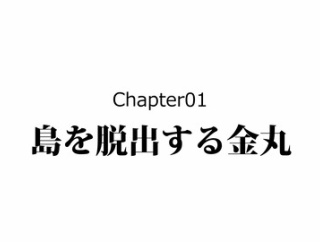 Chapter01
島を脱出する金丸